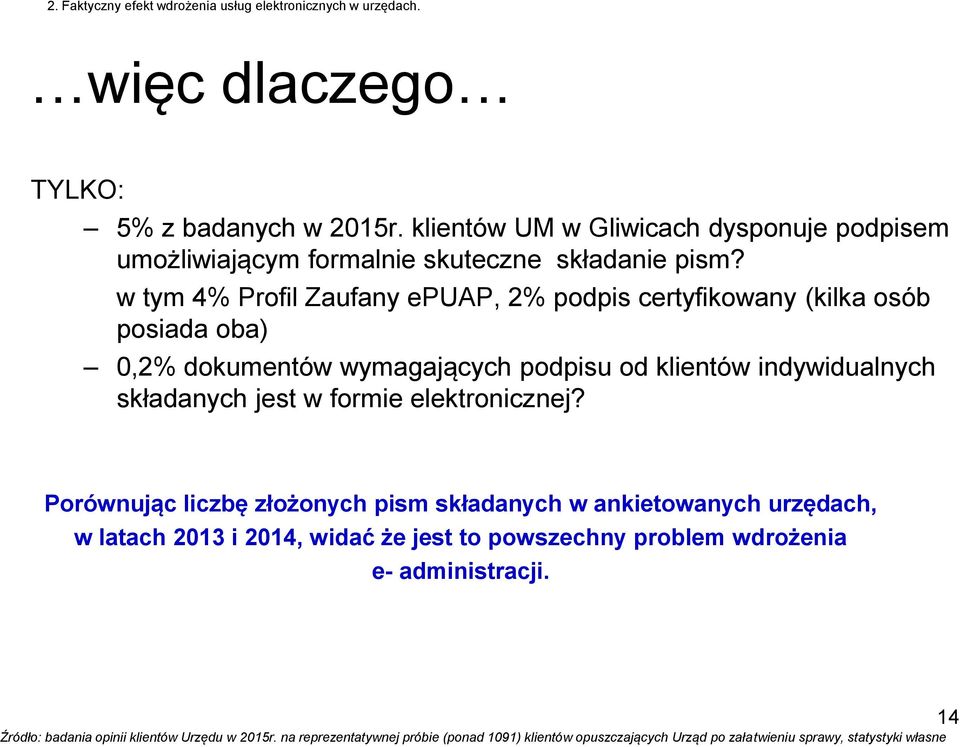 2. Faktyczny efekt wdrożenia usług elektronicznych w urzędach.

…więc dlaczego…

TYLKO:

– 5% z badanych w 2015r. klientów UM w Gliwicach dysponuje podpisem umożliwiającym formalnie skuteczne składanie pism?

w tym 4% Profil Zaufany ePUAP, 2% podpis certyfikowany (kilka osób posiada oba)

– 0,2% dokumentów wymagających podpisu od klientów indywidualnych składanych jest w formie elektronicznej?

Porównując liczbę złożonych pism składanych w ankietowanych urzędach, w latach 2013 i 2014, widać że jest to powszechny problem wdrożenia e- administracji.

14

Źródło: badania opinii klientów Urzędu w 2015r. na reprezentatywnej próbie (ponad 1091) klientów opuszczających Urząd po załatwieniu sprawy, statystyki własne